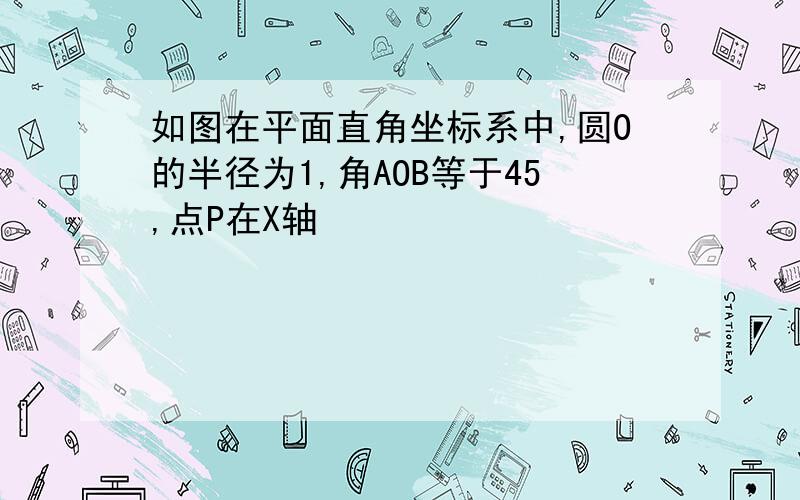 如图在平面直角坐标系中,圆O的半径为1,角AOB等于45,点P在X轴

STATIONERY